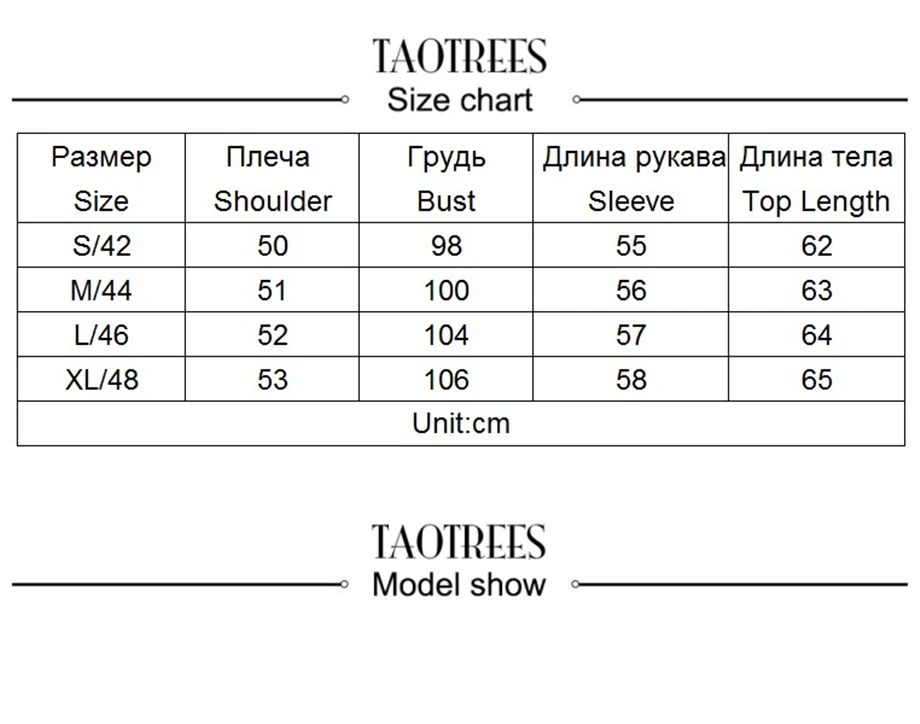 TAOTREES
Size chart

| Размер Size | Плеча Shoulder | Грудь Bust | Длина рукава Sleeve | Длина тела Top Length |
|---|---|---|---|---|
| S/42 | 50 | 98 | 55 | 62 |
| M/44 | 51 | 100 | 56 | 63 |
| L/46 | 52 | 104 | 57 | 64 |
| XL/48 | 53 | 106 | 58 | 65 |
| Unit:cm | | | | |

TAOTREES
Model show